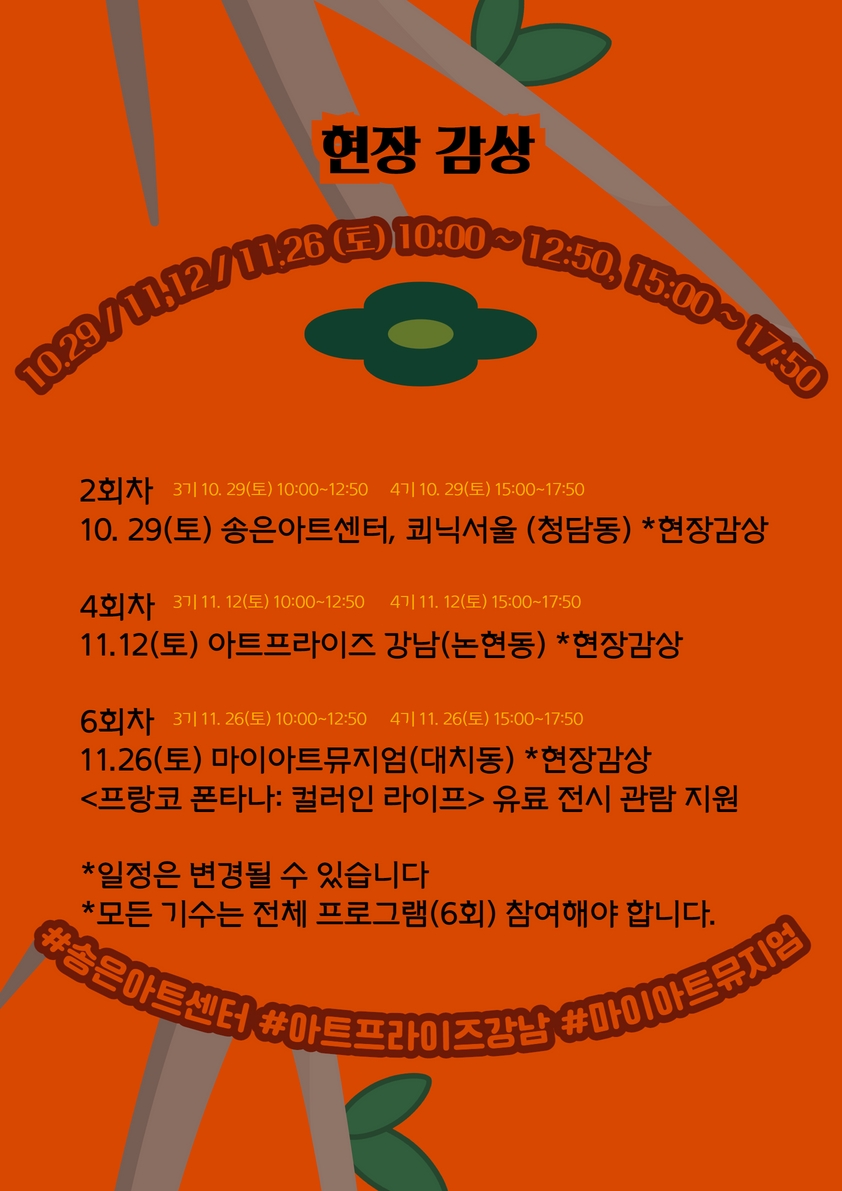 현장 감상

10.29 / 11.12 / 11.26 (토) 10:00 ~ 12:50, 15:00 ~ 17:50

2회차 3기 10. 29(토) 10:00~12:50 4기 10. 29(토) 15:00~17:50
10. 29(토) 송은아트센터, 쾨닉서울 (청담동) *현장감상

4회차 3기 11. 12(토) 10:00~12:50 4기 11. 12(토) 15:00~17:50
11.12(토) 아트프라이즈 강남(논현동) *현장감상

6회차 3기 11. 26(토) 10:00~12:50 4기 11. 26(토) 15:00~17:50
11.26(토) 마이아트뮤지엄(대치동) *현장감상
<프랑코 폰타나: 컬러인 라이프> 유료 전시 관람 지원

*일정은 변경될 수 있습니다
*모든 기수는 전체 프로그램(6회) 참여해야 합니다.

#송은아트센터 #아트프라이즈강남 #마이아트뮤지엄